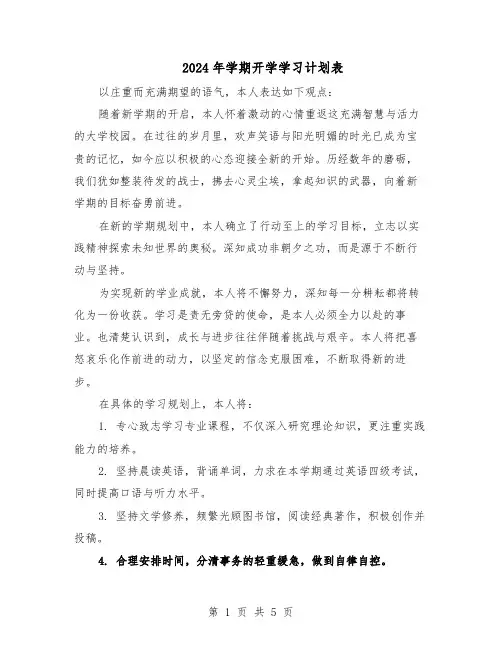 2024年学期开学学习计划表

以庄重而充满期望的语气，本人表达如下观点：

随着新学期的开启，本人怀着激动的心情重返这充满智慧与活力的大学校园。在过往的岁月里，欢声笑语与阳光明媚的时光已成为宝贵的记忆，如今应以积极的心态迎接全新的开始。历经数年的磨砺，我们犹如整装待发的战士，拂去心灵尘埃，拿起知识的武器，向着新学期的目标奋勇前进。

在新的学期规划中，本人确立了行动至上的学习目标，立志以实践精神探索未知世界的奥秘。深知成功非朝夕之功，而是源于不断行动与坚持。

为实现新的学业成就，本人将不懈努力，深知每一分耕耘都将转化为一份收获。学习是责无旁贷的使命，是本人必须全力以赴的事业。也清楚认识到，成长与进步往往伴随着挑战与艰辛。本人将把喜怒哀乐化作前进的动力，以坚定的信念克服困难，不断取得新的进步。

在具体的学习规划上，本人将：

1. 专心致志学习专业课程，不仅深入研究理论知识，更注重实践能力的培养。

2. 坚持晨读英语，背诵单词，力求在本学期通过英语四级考试，同时提高口语与听力水平。

3. 坚持文学修养，频繁光顾图书馆，阅读经典著作，积极创作并投稿。

4. 合理安排时间，分清事务的轻重缓急，做到自律自控。

第 1 页 共 5 页